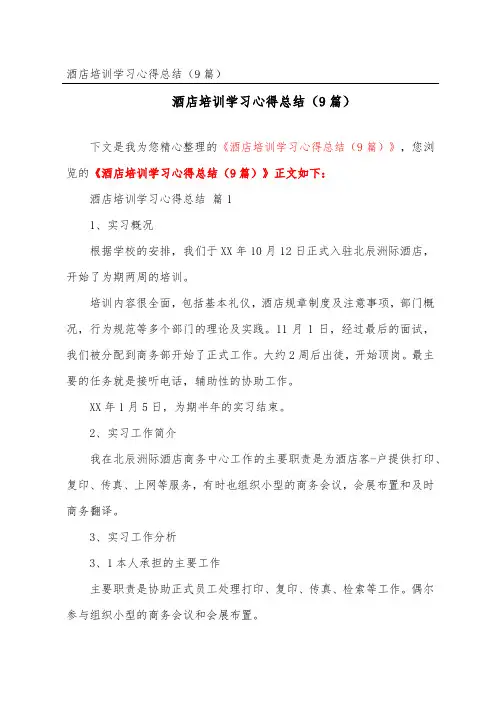 酒店培训学习心得总结（9篇）

酒店培训学习心得总结（9篇）

下文是我为您精心整理的《酒店培训学习心得总结（9篇）》，您浏览的《酒店培训学习心得总结（9篇）》正文如下：

酒店培训学习心得总结 篇1

1、实习概况

根据学校的安排，我们于XX年10月12日正式入驻北辰洲际酒店，开始了为期两周的培训。

培训内容很全面，包括基本礼仪，酒店规章制度及注意事项，部门概况，行为规范等多个部门的理论及实践。11月1日，经过最后的面试，我们被分配到商务部开始了正式工作。大约2周后出徒，开始顶岗。最主要的任务就是接听电话，辅助性的协助工作。

XX年1月5日，为期半年的实习结束。

2、实习工作简介

我在北辰洲际酒店商务中心工作的主要职责是为酒店客-户提供打印、复印、传真、上网等服务，有时也组织小型的商务会议，会展布置和及时商务翻译。

3、实习工作分析

3、1本人承担的主要工作

主要职责是协助正式员工处理打印、复印、传真、检索等工作。偶尔参与组织小型的商务会议和会展布置。